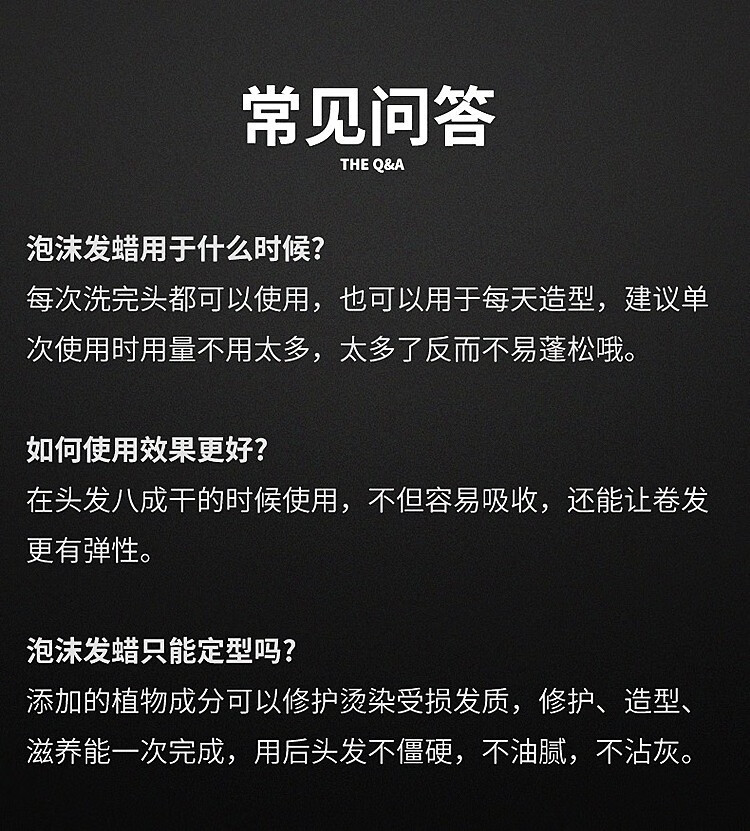 常见问答
THE Q&A

泡沫发蜡用于什么时候?
每次洗完头都可以使用，也可以用于每天造型，建议单次使用时用量不用太多，太多了反而不易蓬松哦。

如何使用效果更好?
在头发八成干的时候使用，不但容易吸收，还能让卷发更有弹性。

泡沫发蜡只能定型吗?
添加的植物成分可以修护烫染受损发质，修护、造型、滋养能一次完成，用后头发不僵硬，不油腻，不沾灰。